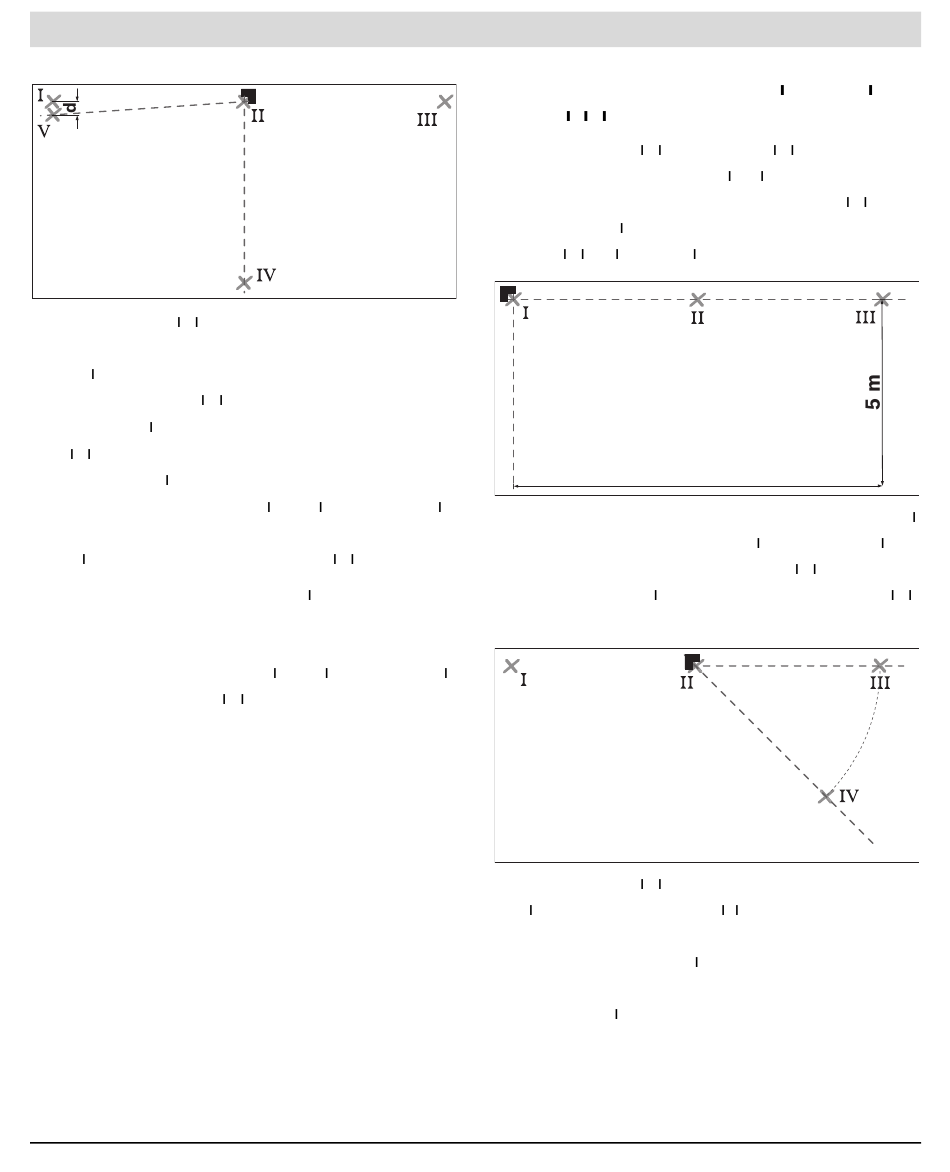 I
d
V
II
III
IV

I
II
III
5 m

I
II
III
IV